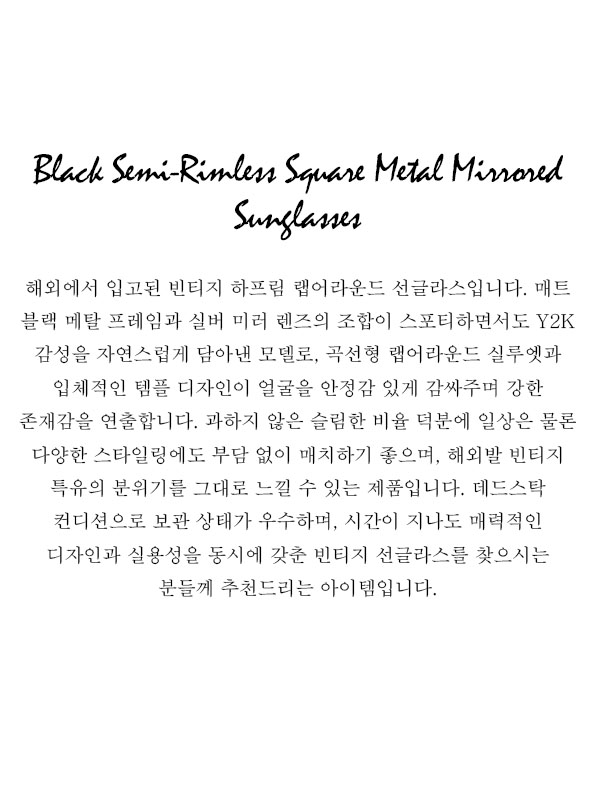 Black Semi-Rimless Square Metal Mirrored Sunglasses

해외에서 입고된 빈티지 하프림 랩어라운드 선글라스입니다. 매트 블랙 메탈 프레임과 실버 미러 렌즈의 조합이 스포티하면서도 Y2K 감성을 자연스럽게 담아낸 모델로, 곡선형 랩어라운드 실루엣과 입체적인 템플 디자인이 얼굴을 안정감 있게 감싸주며 강한 존재감을 연출합니다. 과하지 않은 슬림한 비율 덕분에 일상은 물론 다양한 스타일링에도 부담 없이 매치하기 좋으며, 해외발 빈티지 특유의 분위기를 그대로 느낄 수 있는 제품입니다. 데드스탁 컨디션으로 보관 상태가 우수하며, 시간이 지나도 매력적인 디자인과 실용성을 동시에 갖춘 빈티지 선글라스를 찾으시는 분들께 추천드리는 아이템입니다.